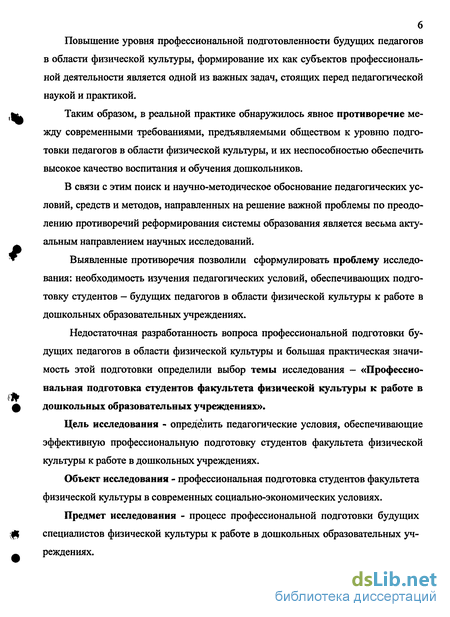 6

Повышение уровня профессиональной подготовленности будущих педагогов в области физической культуры, формирование их как субъектов профессиональной деятельности является одной из важных задач, стоящих перед педагогической наукой и практикой.

Таким образом, в реальной практике обнаружилось явное противоречие между современными требованиями, предъявляемыми обществом к уровню подготовки педагогов в области физической культуры, и их неспособностью обеспечить высокое качество воспитания и обучения дошкольников.

В связи с этим поиск и научно-методическое обоснование педагогических условий, средств и методов, направленных на решение важной проблемы по преодолению противоречий реформирования системы образования является весьма актуальным направлением научных исследований.

Выявленные противоречия позволили сформулировать проблему исследования: необходимость изучения педагогических условий, обеспечивающих подготовку студентов – будущих педагогов в области физической культуры к работе в дошкольных образовательных учреждениях.

Недостаточная разработанность вопроса профессиональной подготовки будущих педагогов в области физической культуры и большая практическая значимость этой подготовки определили выбор темы исследования – «Профессиональная подготовка студентов факультета физической культуры к работе в дошкольных образовательных учреждениях».

Цель исследования - определить педагогические условия, обеспечивающие эффективную профессиональную подготовку студентов факультета физической культуры к работе в дошкольных учреждениях.

Объект исследования - профессиональная подготовка студентов факультета физической культуры в современных социально-экономических условиях.

Предмет исследования - процесс профессиональной подготовки будущих специалистов физической культуры к работе в дошкольных образовательных учреждениях.

dsLib.net
библиотека диссертаций